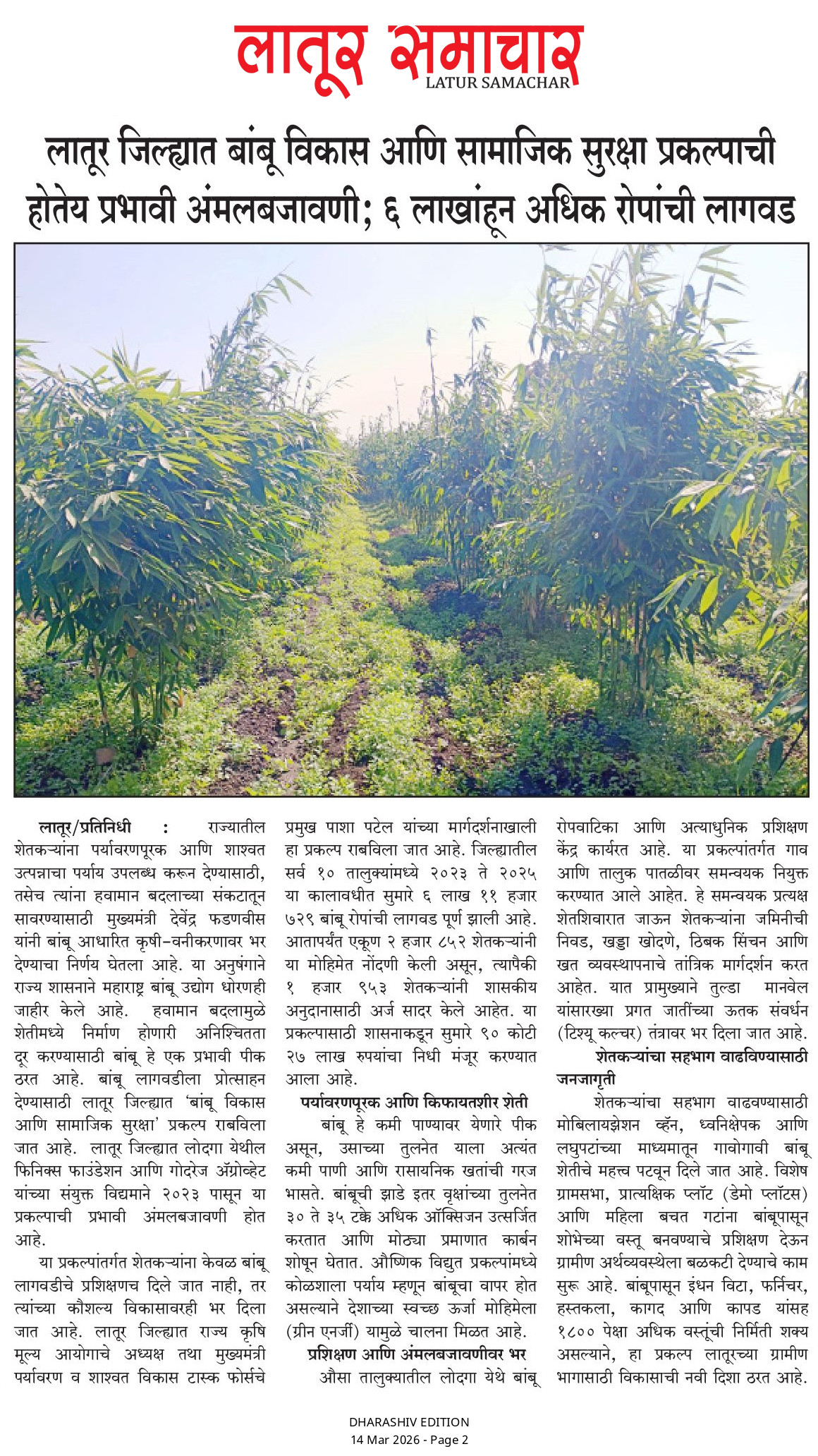 लातूर समाचार
LATUR SAMACHAR

लातूर जिल्ह्यात बांबू विकास आणि सामाजिक सुरक्षा प्रकल्पाची होतेय प्रभावी अंमलबजावणी; ६ लाखांहून अधिक रोपांची लागवड

लातूर/प्रतिनिधी : राज्यातील शेतकऱ्यांना पर्यावरणपूरक आणि शाश्वत उत्पन्नाचा पर्याय उपलब्ध करून देण्यासाठी, तसेच त्यांना हवामान बदलाच्या संकटातून सावरण्यासाठी मुख्यमंत्री देवेंद्र फडणवीस यांनी बांबू आधारित कृषी-वनीकरणावर भर देण्याचा निर्णय घेतला आहे. या अनुषंगाने राज्य शासनाने महाराष्ट्र बांबू उद्योग धोरणही जाहीर केले आहे. हवामान बदलामुळे शेतीमध्ये निर्माण होणारी अनिश्चितता दूर करण्यासाठी बांबू हे एक प्रभावी पीक ठरत आहे. बांबू लागवडीला प्रोत्साहन देण्यासाठी लातूर जिल्ह्यात 'बांबू विकास आणि सामाजिक सुरक्षा' प्रकल्प राबविला जात आहे. लातूर जिल्ह्यात लोदगा येथील फिनिक्स फाउंडेशन आणि गोदरेज ॲग्रोव्हेट यांच्या संयुक्त विद्यमाने २०२३ पासून या प्रकल्पाची प्रभावी अंमलबजावणी होत आहे.

या प्रकल्पांतर्गत शेतकऱ्यांना केवळ बांबू लागवडीचे प्रशिक्षणच दिले जात नाही, तर त्यांच्या कौशल्य विकासावरही भर दिला जात आहे. लातूर जिल्ह्यात राज्य कृषि मूल्य आयोगाचे अध्यक्ष तथा मुख्यमंत्री पर्यावरण व शाश्वत विकास टास्क फोर्सचे प्रमुख पाशा पटेल यांच्या मार्गदर्शनाखाली हा प्रकल्प राबविला जात आहे. जिल्ह्यातील सर्व १० तालुक्यांमध्ये २०२३ ते २०२५ या कालावधीत सुमारे ६ लाख ११ हजार ७२९ बांबू रोपांची लागवड पूर्ण झाली आहे. आतापर्यंत एकूण २ हजार ८५२ शेतकऱ्यांनी या मोहिमेत नोंदणी केली असून, त्यापैकी १ हजार ९५३ शेतकऱ्यांनी शासकीय अनुदानासाठी अर्ज सादर केले आहेत. या प्रकल्पासाठी शासनाकडून सुमारे ९० कोटी २७ लाख रुपयांचा निधी मंजूर करण्यात आला आहे.

पर्यावरणपूरक आणि किफायतशीर शेती

बांबू हे कमी पाण्यावर येणारे पीक असून, उसाच्या तुलनेत याला अत्यंत कमी पाणी आणि रासायनिक खतांची गरज भासते. बांबूची झाडे इतर वृक्षांच्या तुलनेत ३० ते ३५ टक्के अधिक ऑक्सिजन उत्सर्जित करतात आणि मोठ्या प्रमाणात कार्बन शोषून घेतात. औष्णिक विद्युत प्रकल्पांमध्ये कोळशाला पर्याय म्हणून बांबूचा वापर होत असल्याने देशाच्या स्वच्छ ऊर्जा मोहिमेला (ग्रीन एनर्जी) यामुळे चालना मिळत आहे.

प्रशिक्षण आणि अंमलबजावणीवर भर

औसा तालुक्यातील लोदगा येथे बांबू रोपवाटिका आणि अत्याधुनिक प्रशिक्षण केंद्र कार्यरत आहे. या प्रकल्पांतर्गत गाव आणि तालुक पातळीवर समन्वयक नियुक्त करण्यात आले आहेत. हे समन्वयक प्रत्यक्ष शेतशिवारात जाऊन शेतकऱ्यांना जमिनीची निवड, खड्डा खोदणे, ठिबक सिंचन आणि खत व्यवस्थापनाचे तांत्रिक मार्गदर्शन करत आहेत. यात प्रामुख्याने तुल्डा मानवेल यांसारख्या प्रगत जातींच्या ऊतक संवर्धन (टिश्यू कल्चर) तंत्रावर भर दिला जात आहे.

शेतकऱ्यांचा सहभाग वाढविण्यासाठी जनजागृती

शेतकऱ्यांचा सहभाग वाढवण्यासाठी मोबिलायझेशन व्हॅन, ध्वनिक्षेपक आणि लघुपटांच्या माध्यमातून गावोगावी बांबू शेतीचे महत्त्व पटवून दिले जात आहे. विशेष ग्रामसभा, प्रात्यक्षिक प्लॉट (डेमो प्लॉटस) आणि महिला बचत गटांना बांबूपासून शोभेच्या वस्तू बनवण्याचे प्रशिक्षण देऊन ग्रामीण अर्थव्यवस्थेला बळकटी देण्याचे काम सुरू आहे. बांबूपासून इंधन विटा, फर्निचर, हस्तकला, कागद आणि कापड यांसह १८०० पेक्षा अधिक वस्तूंची निर्मिती शक्य असल्याने, हा प्रकल्प लातूरच्या ग्रामीण भागासाठी विकासाची नवी दिशा ठरत आहे.

DHARASHIV EDITION
14 Mar 2026 - Page 2